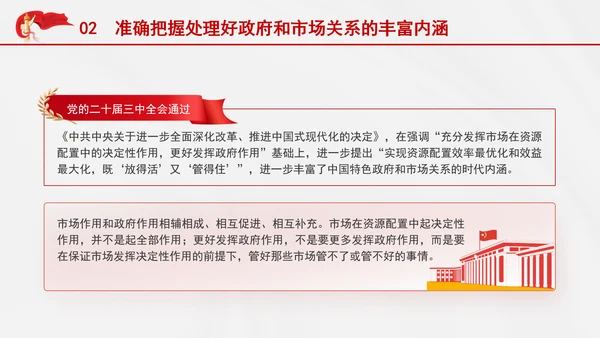 02 准确把握处理好政府和市场关系的丰富内涵

党的二十届三中全会通过

《中共中央关于进一步全面深化改革、推进中国式现代化的决定》，在强调“充分发挥市场在资源配置中的决定性作用，更好发挥政府作用”基础上，进一步提出“实现资源配置效率最优化和效益最大化，既‘放得活’又‘管得住’”，进一步丰富了中国特色政府和市场关系的时代内涵。

市场作用和政府作用相辅相成、相互促进、相互补充。市场在资源配置中起决定性作用，并不是起全部作用；更好发挥政府作用，不是要更多发挥政府作用，而是要在保证市场发挥决定性作用的前提下，管好那些市场管不了或管不好的事情。